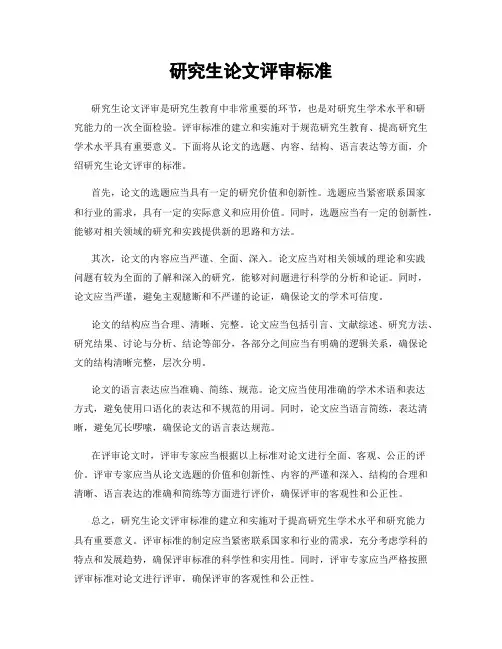 研究生论文评审标准

研究生论文评审是研究生教育中非常重要的环节，也是对研究生学术水平和研究能力的一次全面检验。评审标准的建立和实施对于规范研究生教育、提高研究生学术水平具有重要意义。下面将从论文的选题、内容、结构、语言表达等方面，介绍研究生论文评审的标准。

首先，论文的选题应当具有一定的研究价值和创新性。选题应当紧密联系国家和行业的需求，具有一定的实际意义和应用价值。同时，选题应当有一定的创新性，能够对相关领域的研究和实践提供新的思路和方法。

其次，论文的内容应当严谨、全面、深入。论文应当对相关领域的理论和实践问题有较为全面的了解和深入的研究，能够对问题进行科学的分析和论证。同时，论文应当严谨，避免主观臆断和不严谨的论证，确保论文的学术可信度。

论文的结构应当合理、清晰、完整。论文应当包括引言、文献综述、研究方法、研究结果、讨论与分析、结论等部分，各部分之间应当有明确的逻辑关系，确保论文的结构清晰完整，层次分明。

论文的语言表达应当准确、简练、规范。论文应当使用准确的学术术语和表达方式，避免使用口语化的表达和不规范的用词。同时，论文应当语言简练，表达清晰，避免冗长啰嗦，确保论文的语言表达规范。

在评审论文时，评审专家应当根据以上标准对论文进行全面、客观、公正的评价。评审专家应当从论文选题的价值和创新性、内容的严谨和深入、结构的合理和清晰、语言表达的准确和简练等方面进行评价，确保评审的客观性和公正性。

总之，研究生论文评审标准的建立和实施对于提高研究生学术水平和研究能力具有重要意义。评审标准的制定应当紧密联系国家和行业的需求，充分考虑学科的特点和发展趋势，确保评审标准的科学性和实用性。同时，评审专家应当严格按照评审标准对论文进行评审，确保评审的客观性和公正性。